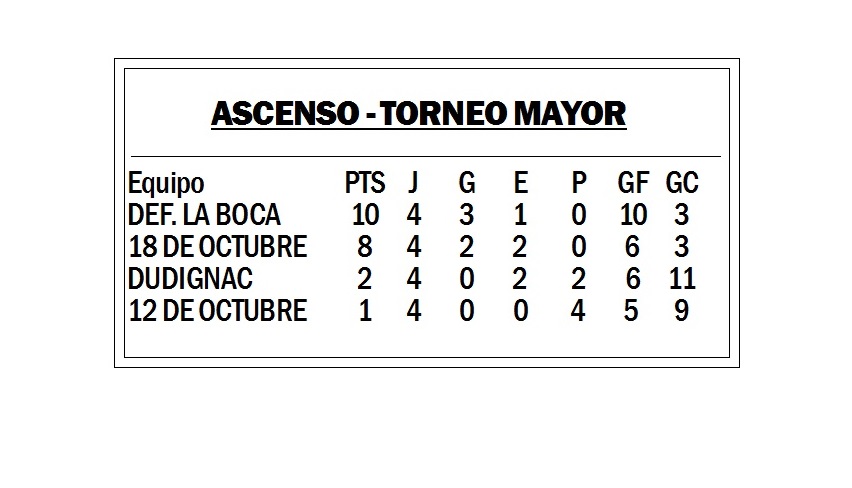 ASCENSO - TORNEO MAYOR

| Equipo | PTS | J | G | E | P | GF | GC |
|---|---|---|---|---|---|---|---|
| DEF. LA BOCA | 10 | 4 | 3 | 1 | 0 | 10 | 3 |
| 18 DE OCTUBRE | 8 | 4 | 2 | 2 | 0 | 6 | 3 |
| DUDIGNAC | 2 | 4 | 0 | 2 | 2 | 6 | 11 |
| 12 DE OCTUBRE | 1 | 4 | 0 | 0 | 4 | 5 | 9 |